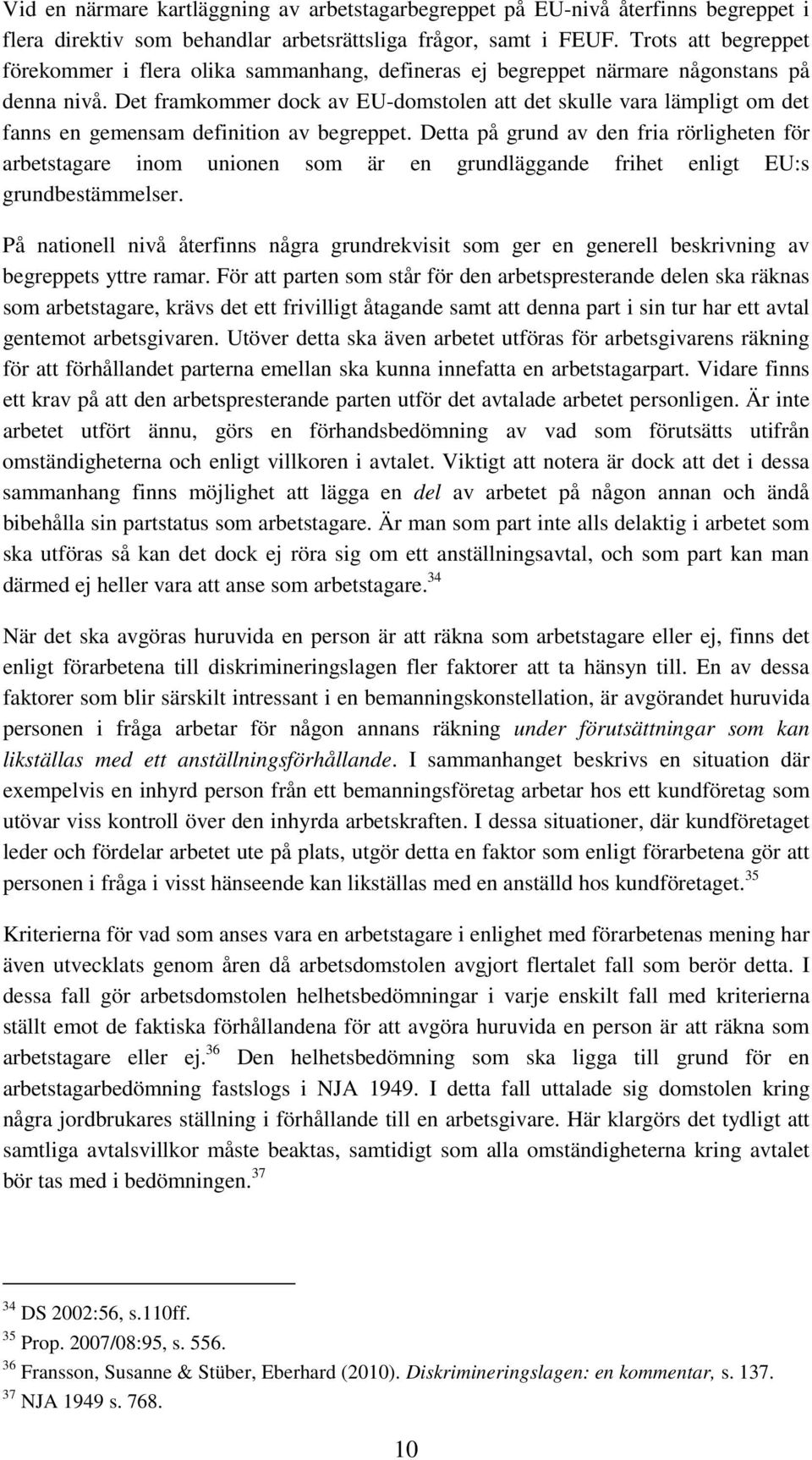 Vid en närmare kartläggning av arbetstagarbegreppet på EU-nivå återfinns begreppet i flera direktiv som behandlar arbetsrättsliga frågor, samt i FEUF. Trots att begreppet förekommer i flera olika sammanhang, defineras ej begreppet närmare någonstans på denna nivå. Det framkommer dock av EU-domstolen att det skulle vara lämpligt om det fanns en gemensam definition av begreppet. Detta på grund av den fria rörligheten för arbetstagare inom unionen som är en grundläggande frihet enligt EU:s grundbestämmelser.

På nationell nivå återfinns några grundrekvisit som ger en generell beskrivning av begreppets yttre ramar. För att parten som står för den arbetspresterande delen ska räknas som arbetstagare, krävs det ett frivilligt åtagande samt att denna part i sin tur har ett avtal gentemot arbetsgivaren. Utöver detta ska även arbetet utföras för arbetsgivarens räkning för att förhållandet parterna emellan ska kunna innefatta en arbetstagarpart. Vidare finns ett krav på att den arbetspresterande parten utför det avtalade arbetet personligen. Är inte arbetet utfört ännu, görs en förhandsbedömning av vad som förutsätts utifrån omständigheterna och enligt villkoren i avtalet. Viktigt att notera är dock att det i dessa sammanhang finns möjlighet att lägga en del av arbetet på någon annan och ändå bibehålla sin partstatus som arbetstagare. Är man som part inte alls delaktig i arbetet som ska utföras så kan det dock ej röra sig om ett anställningsavtal, och som part kan man därmed ej heller vara att anse som arbetstagare.$^{34}$

När det ska avgöras huruvida en person är att räkna som arbetstagare eller ej, finns det enligt förarbetena till diskrimineringslagen fler faktorer att ta hänsyn till. En av dessa faktorer som blir särskilt intressant i en bemanningskonstellation, är avgörandet huruvida personen i fråga arbetar för någon annans räkning under förutsättningar som kan likställas med ett anställningsförhållande. I sammanhanget beskrivs en situation där exempelvis en inhyrd person från ett bemanningsföretag arbetar hos ett kundföretag som utövar viss kontroll över den inhyrda arbetskraften. I dessa situationer, där kundföretaget leder och fördelar arbetet ute på plats, utgör detta en faktor som enligt förarbetena gör att personen i fråga i visst hänseende kan likställas med en anställd hos kundföretaget.$^{35}$

Kriterierna för vad som anses vara en arbetstagare i enlighet med förarbetenas mening har även utvecklats genom åren då arbetsdomstolen avgjort flertalet fall som berör detta. I dessa fall gör arbetsdomstolen helhetsbedömningar i varje enskilt fall med kriterierna ställt emot de faktiska förhållandena för att avgöra huruvida en person är att räkna som arbetstagare eller ej.$^{36}$ Den helhetsbedömning som ska ligga till grund för en arbetstagarbedömning fastslogs i NJA 1949. I detta fall uttalade sig domstolen kring några jordbrukares ställning i förhållande till en arbetsgivare. Här klargörs det tydligt att samtliga avtalsvillkor måste beaktas, samtidigt som alla omständigheterna kring avtalet bör tas med i bedömningen.$^{37}$

$^{34}$ DS 2002:56, s.110ff.
$^{35}$ Prop. 2007/08:95, s. 556.
$^{36}$ Fransson, Susanne & Stüber, Eberhard (2010). Diskrimineringslagen: en kommentar, s. 137.
$^{37}$ NJA 1949 s. 768.

10